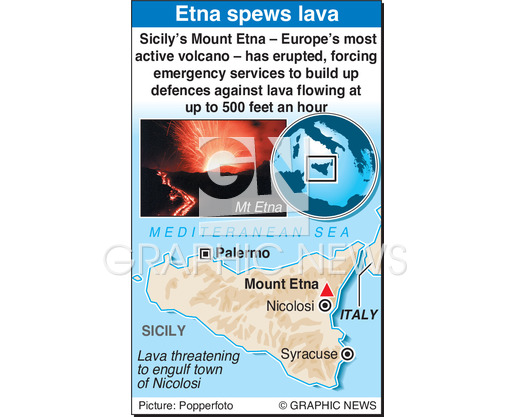 Etna spews lava

Sicily's Mount Etna – Europe's most active volcano – has erupted, forcing emergency services to build up defences against lava flowing at up to 500 feet an hour

GN

Mt Etna

MEDITERANEAN SEA

GRAPHIC NEWS

Palermo

Mount Etna

Nicolosi

ITALY

SICILY

Syracuse

Lava threatening to engulf town of Nicolosi

Picture: Popperfoto

© GRAPHIC NEWS